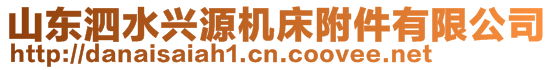 山东泗水兴源机床附件有限公司
http://danaisaiah1.cn.coovee.net